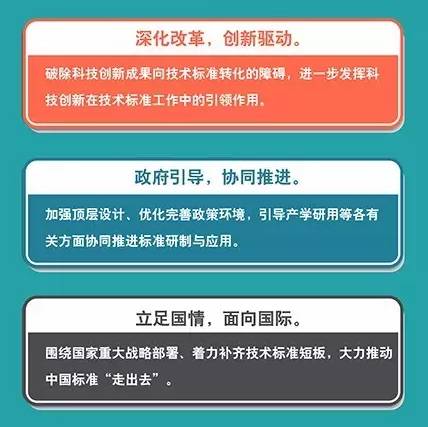 深化改革，创新驱动。

破除科技创新成果向技术标准转化的障碍，进一步发挥科技创新在技术标准工作中的引领作用。

政府引导，协同推进。

加强顶层设计、优化完善政策环境，引导产学研用等各有关方面协同推进标准研制与应用。

立足国情，面向国际。

围绕国家重大战略部署、着力补齐技术标准短板，大力推动中国标准“走出去”。